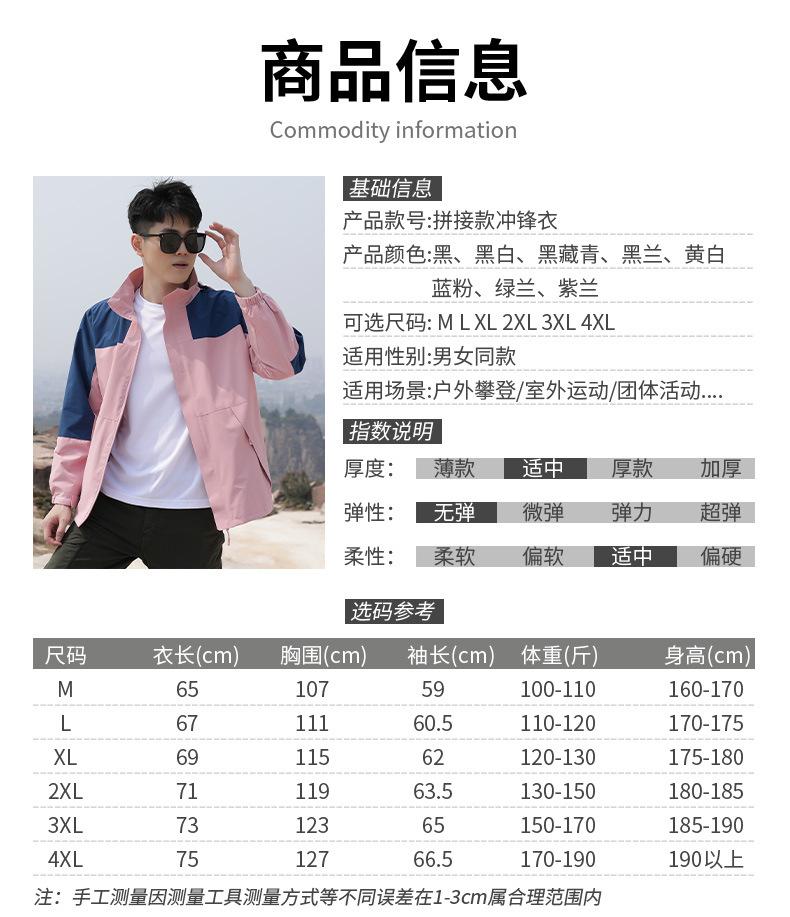 商品信息
Commodity information

基础信息
产品款号:拼接款冲锋衣
产品颜色:黑、黑白、黑藏青、黑兰、黄白
蓝粉、绿兰、紫兰
可选尺码: M L XL 2XL 3XL 4XL
适用性别:男女同款
适用场景:户外攀登/室外运动/团体活动....

指数说明
厚度: 薄款 适中 厚款 加厚
弹性: 无弹 微弹 弹力 超弹
柔性: 柔软 偏软 适中 偏硬

选码参考
| 尺码 | 衣长(cm) | 胸围(cm) | 袖长(cm) | 体重(斤) | 身高(cm) |
|---|---|---|---|---|---|
| M | 65 | 107 | 59 | 100-110 | 160-170 |
| L | 67 | 111 | 60.5 | 110-120 | 170-175 |
| XL | 69 | 115 | 62 | 120-130 | 175-180 |
| 2XL | 71 | 119 | 63.5 | 130-150 | 180-185 |
| 3XL | 73 | 123 | 65 | 150-170 | 185-190 |
| 4XL | 75 | 127 | 66.5 | 170-190 | 190以上 |

注:手工测量因测量工具测量方式等不同误差在1-3cm属合理范围内